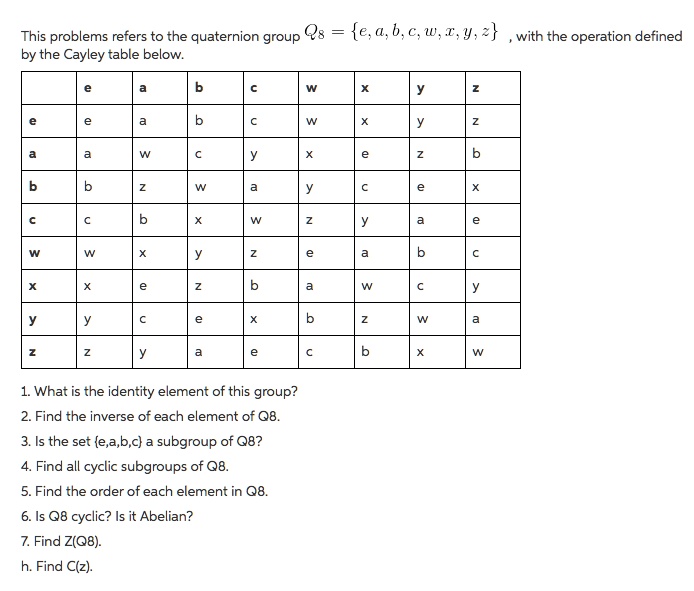 This problems refers to the quaternion group $Q_8 = \{e, a, b, c, w, x, y, z\}$ , with the operation defined by the Cayley table below.

| | e | a | b | c | w | x | y | z |
|---|---|---|---|---|---|---|---|---|
| e | e | a | b | c | w | x | y | z |
| a | a | w | c | y | x | e | z | b |
| b | b | z | w | a | y | c | e | x |
| c | c | b | x | w | z | y | a | e |
| w | w | x | y | z | e | a | b | c |
| x | x | e | z | b | a | w | c | y |
| y | y | c | e | x | b | z | w | a |
| z | z | y | a | e | c | b | x | w |

1. What is the identity element of this group?

2. Find the inverse of each element of Q8.

3. Is the set {e,a,b,c} a subgroup of Q8?

4. Find all cyclic subgroups of Q8.

5. Find the order of each element in Q8.

6. Is Q8 cyclic? Is it Abelian?

7. Find Z(Q8).

h. Find C(z).